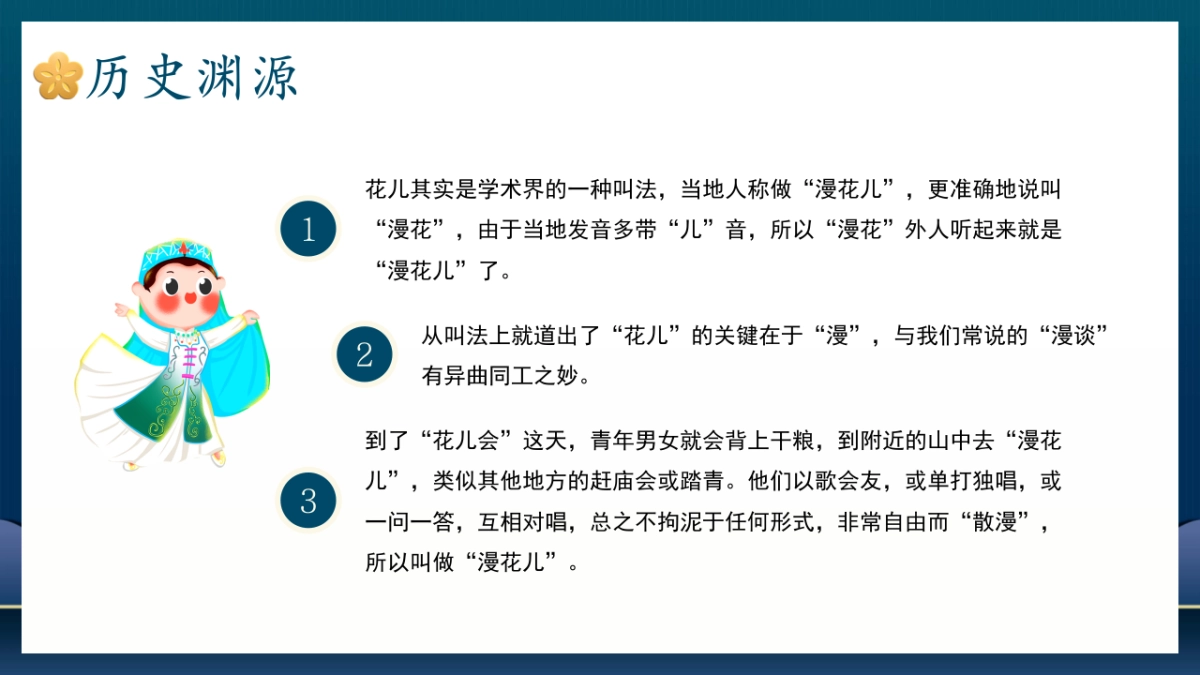 历史渊源

1

花儿其实是学术界的一种叫法，当地人称做“漫花儿”，更准确地说叫“漫花”，由于当地发音多带“儿”音，所以“漫花”外人听起来就是“漫花儿”了。

2

从叫法上就道出了“花儿”的关键在于“漫”，与我们常说的“漫谈”有异曲同工之妙。

3

到了“花儿会”这天，青年男女就会背上干粮，到附近的山中去“漫花儿”，类似其他地方的赶庙会或踏青。他们以歌会友，或单打独唱，或一问一答，互相对唱，总之不拘泥于任何形式，非常自由而“散漫”，所以叫做“漫花儿”。